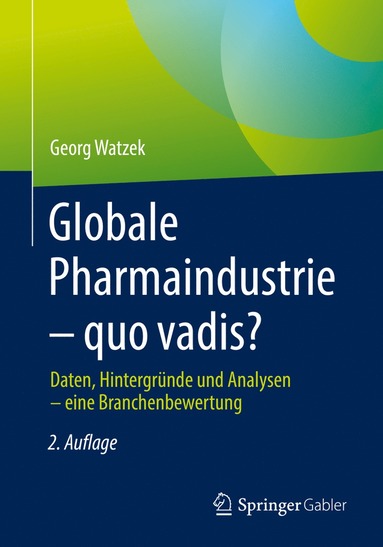 Georg Watzek

Globale Pharmaindustrie – quo vadis?

Daten, Hintergründe und Analysen – eine Branchenbewertung

2. Auflage

Springer Gabler